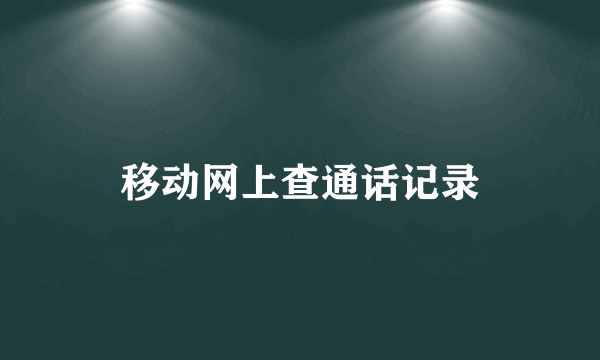 移动网上查通话记录